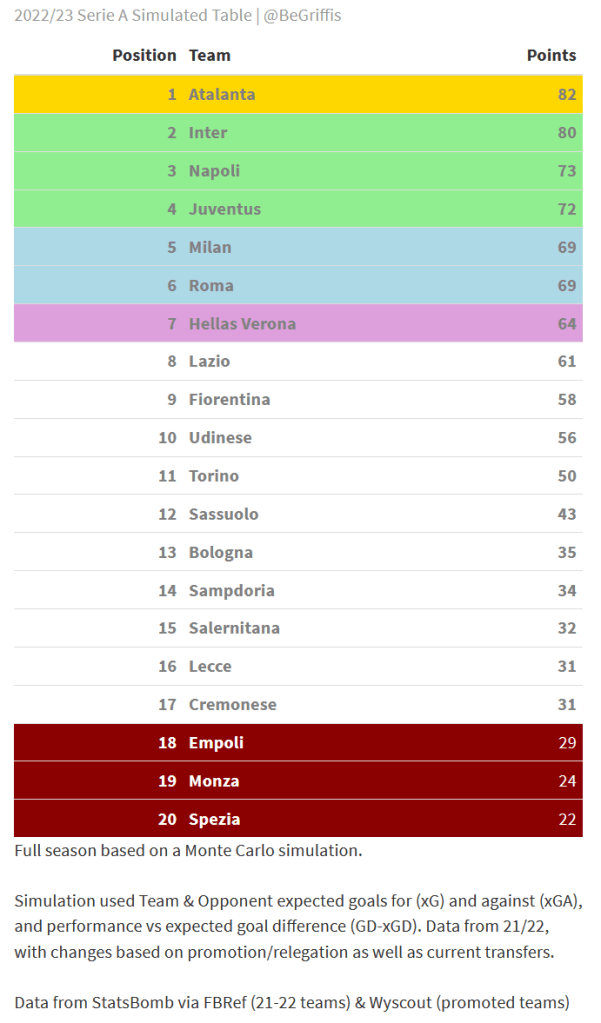 2022/23 Serie A Simulated Table | @BeGriffis

| Position | Team | Points |
|---|---|---|
| 1 | Atalanta | 82 |
| 2 | Inter | 80 |
| 3 | Napoli | 73 |
| 4 | Juventus | 72 |
| 5 | Milan | 69 |
| 6 | Roma | 69 |
| 7 | Hellas Verona | 64 |
| 8 | Lazio | 61 |
| 9 | Fiorentina | 58 |
| 10 | Udinese | 56 |
| 11 | Torino | 50 |
| 12 | Sassuolo | 43 |
| 13 | Bologna | 35 |
| 14 | Sampdoria | 34 |
| 15 | Salernitana | 32 |
| 16 | Lecce | 31 |
| 17 | Cremonese | 31 |
| 18 | Empoli | 29 |
| 19 | Monza | 24 |
| 20 | Spezia | 22 |

Full season based on a Monte Carlo simulation.

Simulation used Team & Opponent expected goals for (xG) and against (xGA), and performance vs expected goal difference (GD-xGD). Data from 21/22, with changes based on promotion/relegation as well as current transfers.

Data from StatsBomb via FBRef (21-22 teams) & Wyscout (promoted teams)